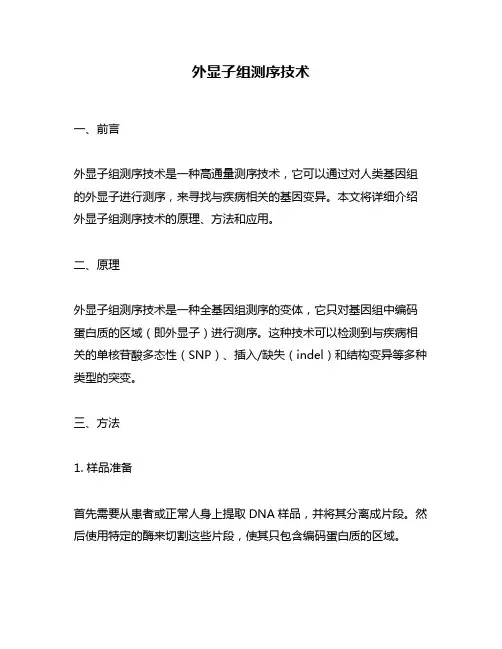 外显子组测序技术

一、前言

外显子组测序技术是一种高通量测序技术，它可以通过对人类基因组的外显子进行测序，来寻找与疾病相关的基因变异。本文将详细介绍外显子组测序技术的原理、方法和应用。

二、原理

外显子组测序技术是一种全基因组测序的变体，它只对基因组中编码蛋白质的区域（即外显子）进行测序。这种技术可以检测到与疾病相关的单核苷酸多态性（SNP）、插入/缺失（indel）和结构变异等多种类型的突变。

三、方法

1. 样品准备

首先需要从患者或正常人身上提取 DNA 样品，并将其分离成片段。然后使用特定的酶来切割这些片段，使其只包含编码蛋白质的区域。